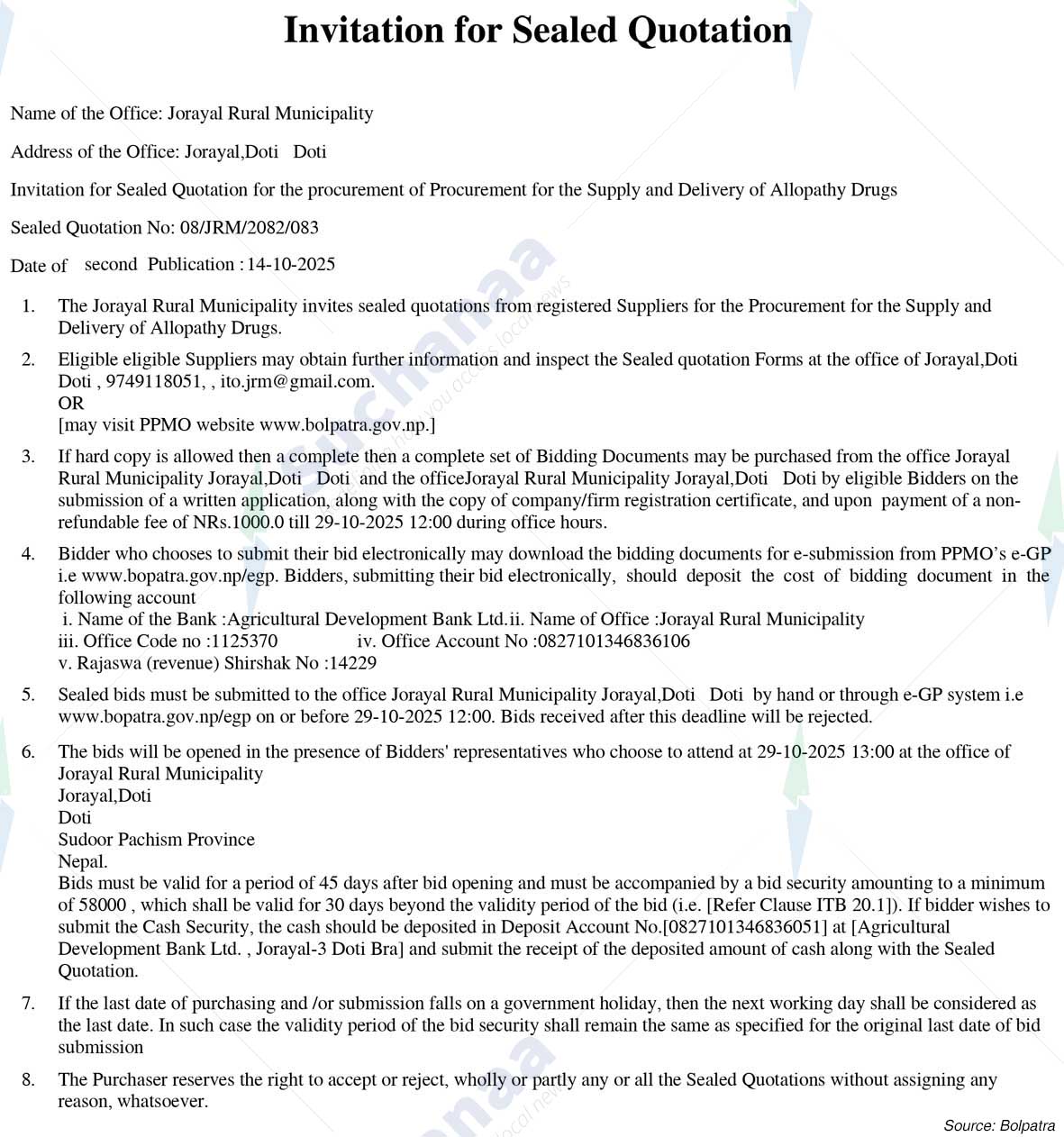 Invitation for Sealed Quotation

Name of the Office: Jorayal Rural Municipality

Address of the Office: Jorayal,Doti Doti

Invitation for Sealed Quotation for the procurement of Procurement for the Supply and Delivery of Allopathy Drugs

Sealed Quotation No: 08/JRM/2082/083

Date of second Publication : 14-10-2025

1. The Jorayal Rural Municipality invites sealed quotations from registered Suppliers for the Procurement for the Supply and Delivery of Allopathy Drugs.

2. Eligible eligible Suppliers may obtain further information and inspect the Sealed quotation Forms at the office of Jorayal,Doti Doti , 9749118051, , ito.jrm@gmail.com.
OR
[may visit PPMO website www.bolpatra.gov.np.]

3. If hard copy is allowed then a complete then a complete set of Bidding Documents may be purchased from the office Jorayal Rural Municipality Jorayal,Doti Doti and the officeJorayal Rural Municipality Jorayal,Doti Doti by eligible Bidders on the submission of a written application, along with the copy of company/firm registration certificate, and upon payment of a non-refundable fee of NRs.1000.0 till 29-10-2025 12:00 during office hours.

4. Bidder who chooses to submit their bid electronically may download the bidding documents for e-submission from PPMO's e-GP i.e www.bopatra.gov.np/egp. Bidders, submitting their bid electronically, should deposit the cost of bidding document in the following account
i. Name of the Bank :Agricultural Development Bank Ltd.ii. Name of Office :Jorayal Rural Municipality
iii. Office Code no :1125370 iv. Office Account No :0827101346836106
v. Rajaswa (revenue) Shirshak No :14229

5. Sealed bids must be submitted to the office Jorayal Rural Municipality Jorayal,Doti Doti by hand or through e-GP system i.e www.bopatra.gov.np/egp on or before 29-10-2025 12:00. Bids received after this deadline will be rejected.

6. The bids will be opened in the presence of Bidders' representatives who choose to attend at 29-10-2025 13:00 at the office of Jorayal Rural Municipality
Jorayal,Doti
Doti
Sudoor Pachism Province
Nepal.
Bids must be valid for a period of 45 days after bid opening and must be accompanied by a bid security amounting to a minimum of 58000 , which shall be valid for 30 days beyond the validity period of the bid (i.e. [Refer Clause ITB 20.1]). If bidder wishes to submit the Cash Security, the cash should be deposited in Deposit Account No.[0827101346836051] at [Agricultural Development Bank Ltd. , Jorayal-3 Doti Bra] and submit the receipt of the deposited amount of cash along with the Sealed Quotation.

7. If the last date of purchasing and /or submission falls on a government holiday, then the next working day shall be considered as the last date. In such case the validity period of the bid security shall remain the same as specified for the original last date of bid submission

8. The Purchaser reserves the right to accept or reject, wholly or partly any or all the Sealed Quotations without assigning any reason, whatsoever.

Source: Bolpatra